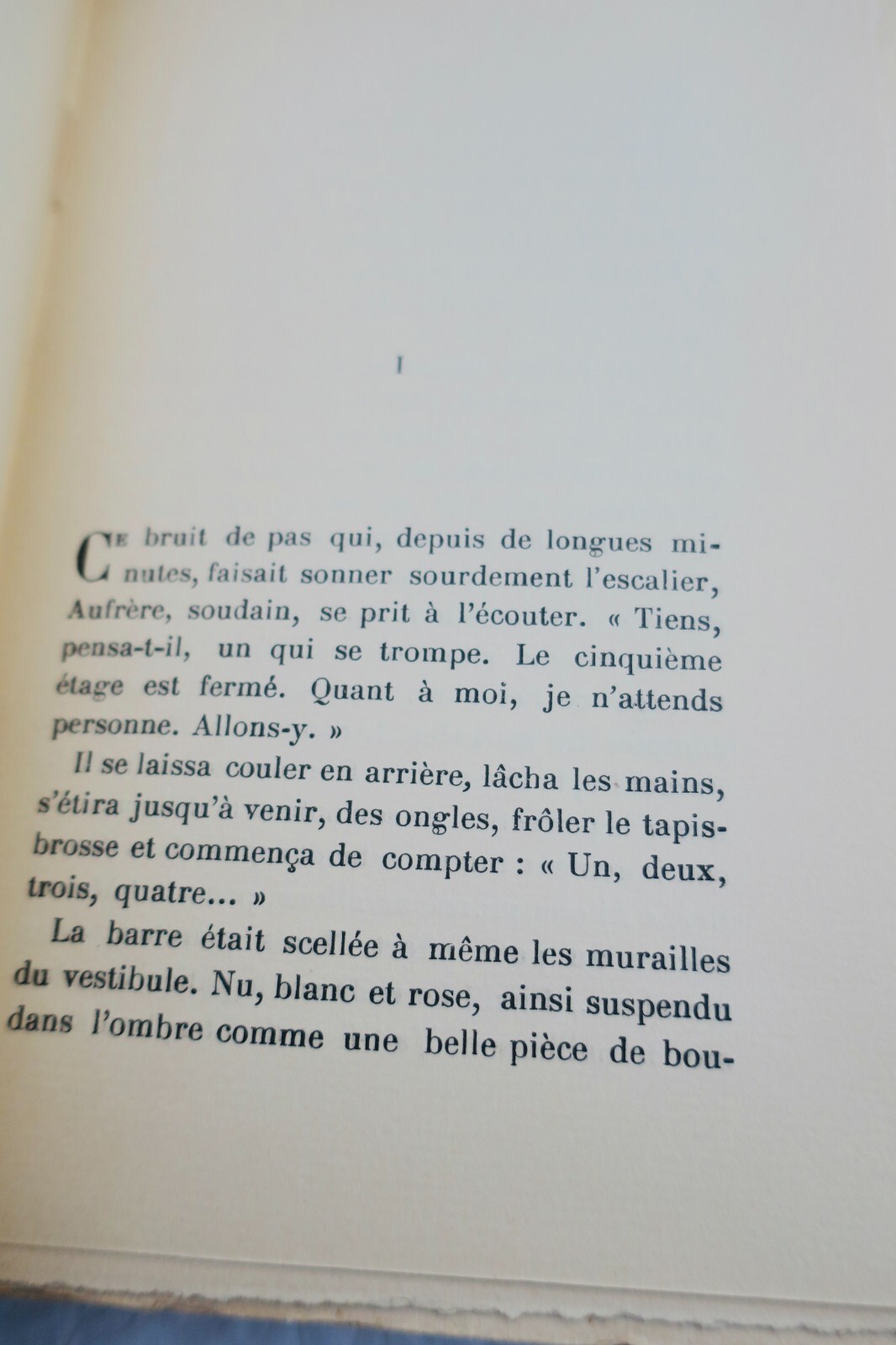 I

Ce bruit de pas qui, depuis de longues minutes, faisait sonner sourdement l'escalier, Aufrère, soudain, se prit à l'écouter. « Tiens, pensa-t-il, un qui se trompe. Le cinquième étage est fermé. Quant à moi, je n'attends personne. Allons-y. »

Il se laissa couler en arrière, lâcha les mains, s'étira jusqu'à venir, des ongles, frôler le tapis-brosse et commença de compter : « Un, deux, trois, quatre... »

La barre était scellée à même les murailles du vestibule. Nu, blanc et rose, ainsi suspendu dans l'ombre comme une belle pièce de bou-